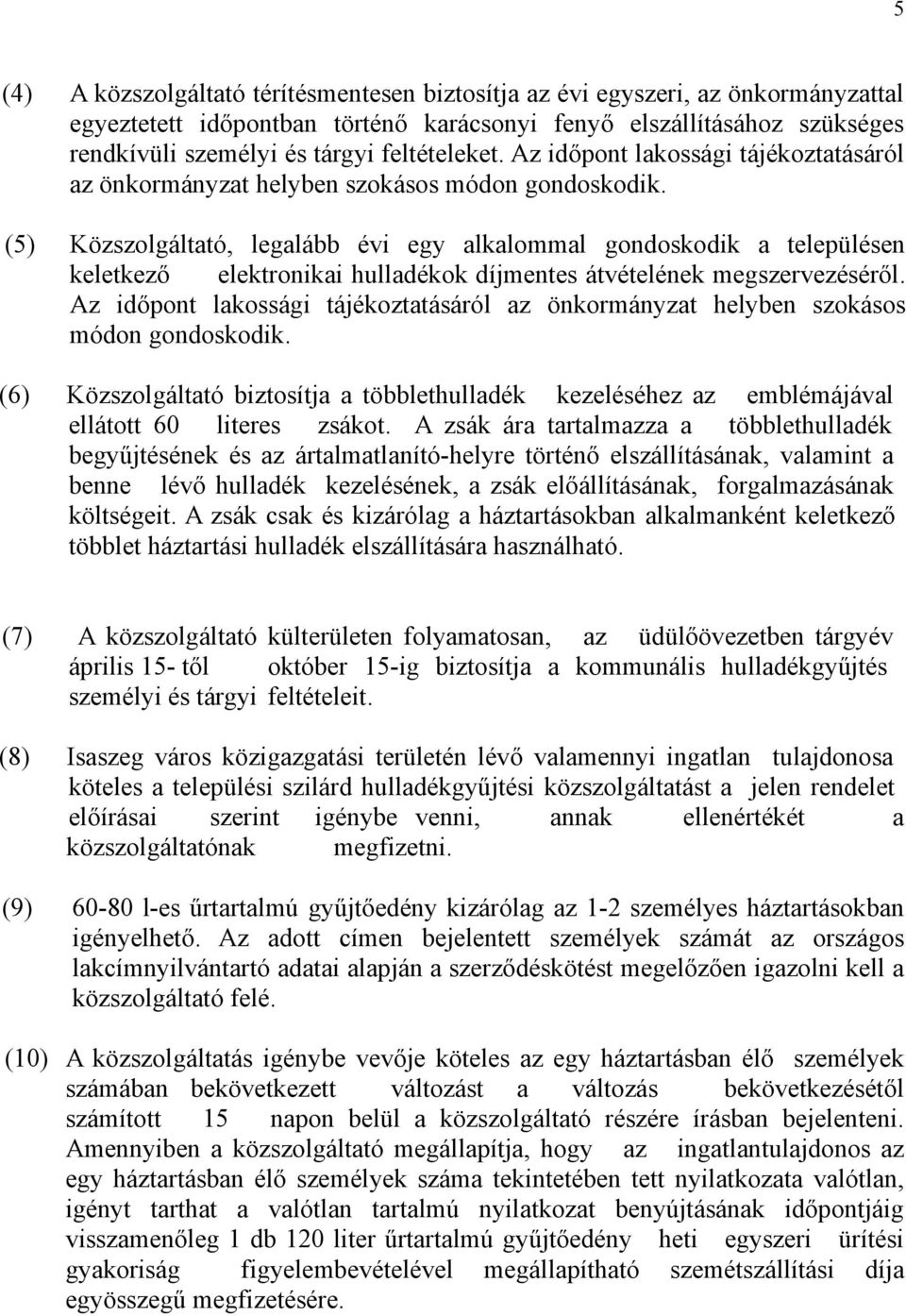 5

(4) A közszolgáltató térítésmentesen biztosítja az évi egyszeri, az önkormányzattal egyeztetett időpontban történő karácsonyi fenyő elszállításához szükséges rendkívüli személyi és tárgyi feltételeket. Az időpont lakossági tájékoztatásáról az önkormányzat helyben szokásos módon gondoskodik.

(5) Közszolgáltató, legalább évi egy alkalommal gondoskodik a településen keletkező elektronikai hulladékok díjmentes átvételének megszervezéséről. Az időpont lakossági tájékoztatásáról az önkormányzat helyben szokásos módon gondoskodik.

(6) Közszolgáltató biztosítja a többlethulladék kezeléséhez az emblémájával ellátott 60 literes zsákot. A zsák ára tartalmazza a többlethulladék begyűjtésének és az ártalmatlanító-helyre történő elszállításának, valamint a benne lévő hulladék kezelésének, a zsák előállításának, forgalmazásának költségeit. A zsák csak és kizárólag a háztartásokban alkalmanként keletkező többlet háztartási hulladék elszállítására használható.

(7) A közszolgáltató külterületen folyamatosan, az üdülőövezetben tárgyév április 15- től október 15-ig biztosítja a kommunális hulladékgyűjtés személyi és tárgyi feltételeit.

(8) Isaszeg város közigazgatási területén lévő valamennyi ingatlan tulajdonosa köteles a települési szilárd hulladékgyűjtési közszolgáltatást a jelen rendelet előírásai szerint igénybe venni, annak ellenértékét a közszolgáltatónak megfizetni.

(9) 60-80 l-es űrtartalmú gyűjtőedény kizárólag az 1-2 személyes háztartásokban igényelhető. Az adott címen bejelentett személyek számát az országos lakcímnyilvántartó adatai alapján a szerződéskötést megelőzően igazolni kell a közszolgáltató felé.

(10) A közszolgáltatás igénybe vevője köteles az egy háztartásban élő személyek számában bekövetkezett változást a változás bekövetkezésétől számított 15 napon belül a közszolgáltató részére írásban bejelenteni. Amennyiben a közszolgáltató megállapítja, hogy az ingatlantulajdonos az egy háztartásban élő személyek száma tekintetében tett nyilatkozata valótlan, igényt tarthat a valótlan tartalmú nyilatkozat benyújtásának időpontjáig visszamenőleg 1 db 120 liter űrtartalmú gyűjtőedény heti egyszeri ürítési gyakoriság figyelembevételével megállapítható szemétszállítási díja egyösszegű megfizetésére.